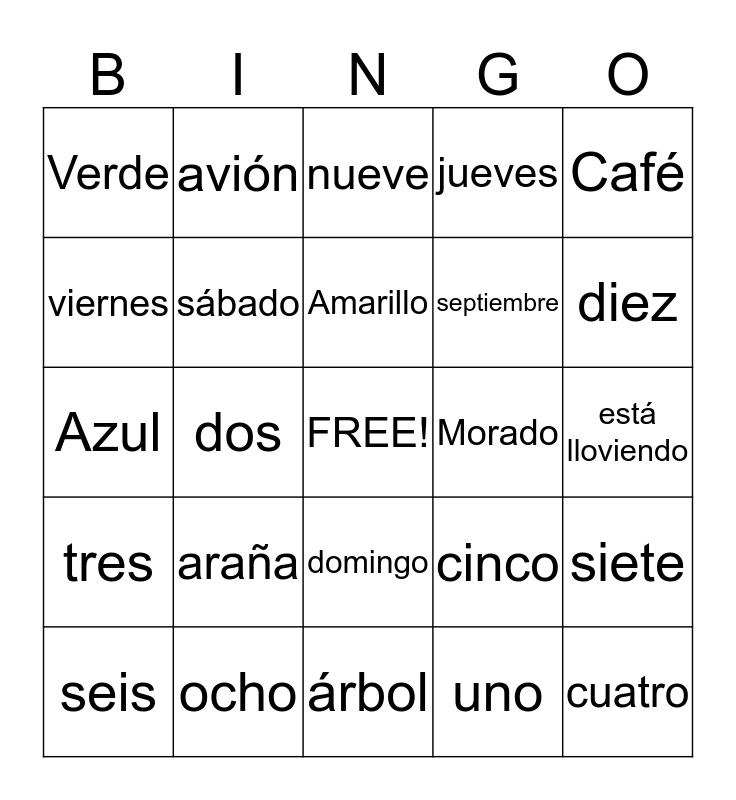 | B | I | N | G | O |
|---|---|---|---|---|
| Verde | avión | nueve | jueves | Café |
| viernes | sábado | Amarillo | septiembre | diez |
| Azul | dos | FREE! | Morado | está lloviendo |
| tres | araña | domingo | cinco | siete |
| seis | ocho | árbol | uno | cuatro |